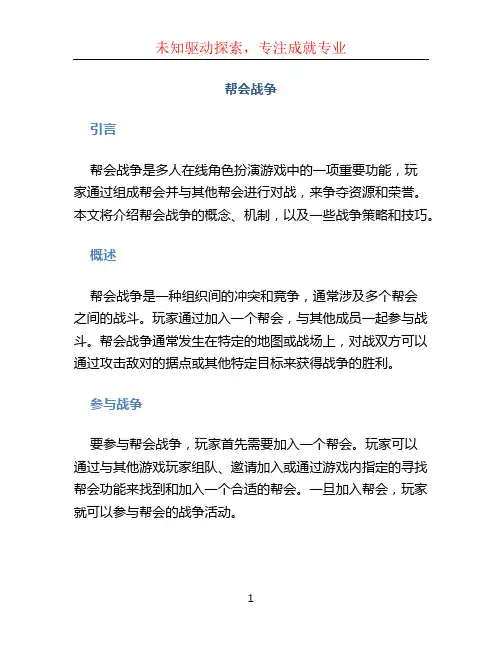 未知驱动探索，专注成就专业

帮会战争

引言

帮会战争是多人在线角色扮演游戏中的一项重要功能，玩家通过组成帮会并与其他帮会进行对战，来争夺资源和荣誉。本文将介绍帮会战争的概念、机制，以及一些战争策略和技巧。

概述

帮会战争是一种组织间的冲突和竞争，通常涉及多个帮会之间的战斗。玩家通过加入一个帮会，与其他成员一起参与战斗。帮会战争通常发生在特定的地图或战场上，对战双方可以通过攻击敌对的据点或其他特定目标来获得战争的胜利。

参与战争

要参与帮会战争，玩家首先需要加入一个帮会。玩家可以通过与其他游戏玩家组队、邀请加入或通过游戏内指定的寻找帮会功能来找到和加入一个合适的帮会。一旦加入帮会，玩家就可以参与帮会的战争活动。

1